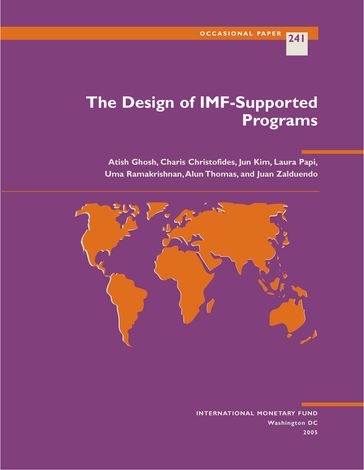 OCCASIONAL PAPER 241

The Design of IMF-Supported Programs

Atish Ghosh, Charis Christofides, Jun Kim, Laura Papi, Uma Ramakrishnan, Alun Thomas, and Juan Zalduendo

INTERNATIONAL MONETARY FUND
Washington DC
2005